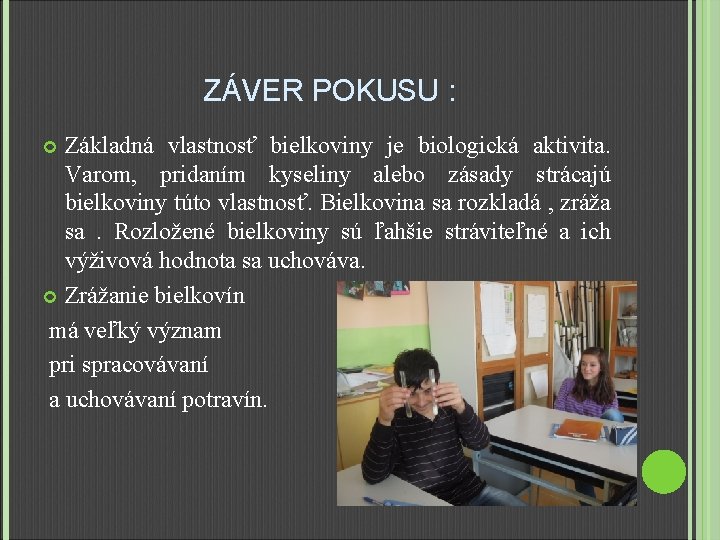 ZÁVER POKUSU :

Základná vlastnosť bielkoviny je biologická aktivita. Varom, pridaním kyseliny alebo zásady strácajú bielkoviny túto vlastnosť. Bielkovina sa rozkladá , zráža sa . Rozložené bielkoviny sú ľahšie stráviteľné a ich výživová hodnota sa uchováva.

Zrážanie bielkovín má veľký význam pri spracovávaní a uchovávaní potravín.